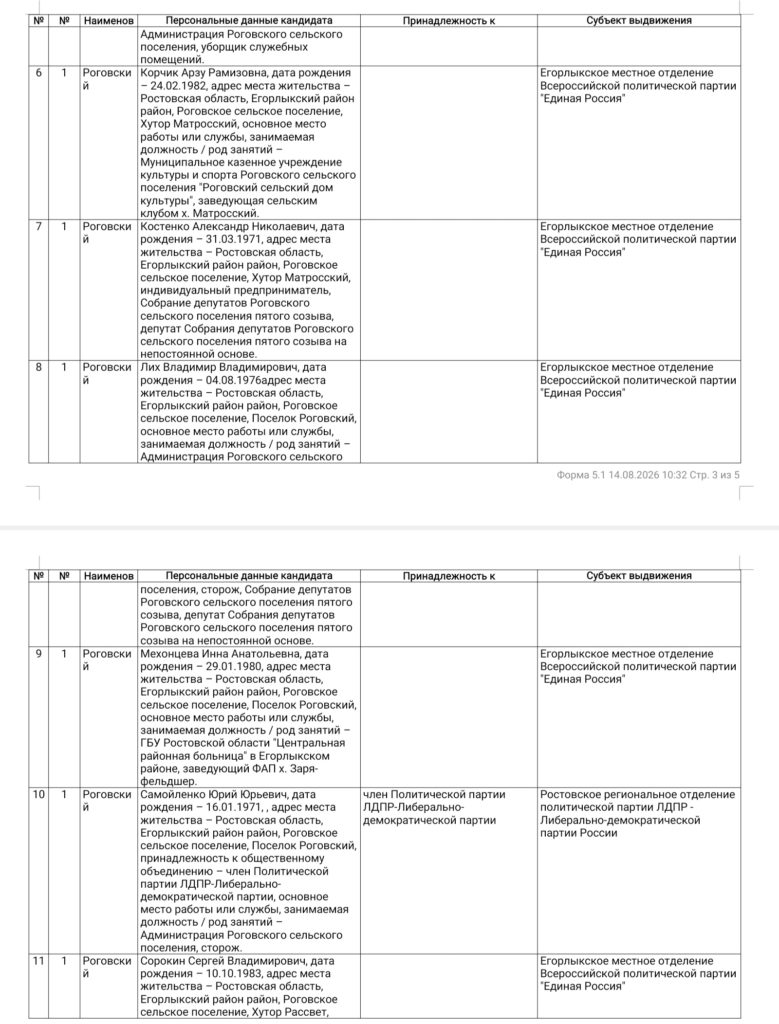 | № | № | Наименов | Персональные данные кандидата | Принадлежность к | Субъект выдвижения |
|---|---|---|---|---|---|
| | | | Администрация Роговского сельского поселения, уборщик служебных помещений. | | |
| 6 | 1 | Роговский | Корчик Арзу Рамизовна, дата рождения – 24.02.1982, адрес места жительства – Ростовская область, Егорлыкский район район, Роговское сельское поселение, Хутор Матросский, основное место работы или службы, занимаемая должность / род занятий – Муниципальное казенное учреждение культуры и спорта Роговского сельского поселения "Роговский сельский дом культуры", заведующая сельским клубом х. Матросский. | | Егорлыкское местное отделение Всероссийской политической партии "Единая Россия" |
| 7 | 1 | Роговский | Костенко Александр Николаевич, дата рождения – 31.03.1971, адрес места жительства – Ростовская область, Егорлыкский район район, Роговское сельское поселение, Хутор Матросский, индивидуальный предприниматель, Собрание депутатов Роговского сельского поселения пятого созыва, депутат Собрания депутатов Роговского сельского поселения пятого созыва на непостоянной основе. | | Егорлыкское местное отделение Всероссийской политической партии "Единая Россия" |
| 8 | 1 | Роговский | Лих Владимир Владимирович, дата рождения – 04.08.1976адрес места жительства – Ростовская область, Егорлыкский район район, Роговское сельское поселение, Поселок Роговский, основное место работы или службы, занимаемая должность / род занятий – Администрация Роговского сельского | | Егорлыкское местное отделение Всероссийской политической партии "Единая Россия" |

Форма 5.1 14.08.2026 10:32 Стр. 3 из 5

| № | № | Наименов | Персональные данные кандидата | Принадлежность к | Субъект выдвижения |
|---|---|---|---|---|---|
| | | | поселения, сторож, Собрание депутатов Роговского сельского поселения пятого созыва, депутат Собрания депутатов Роговского сельского поселения пятого созыва на непостоянной основе. | | |
| 9 | 1 | Роговский | Мехонцева Инна Анатольевна, дата рождения – 29.01.1980, адрес места жительства – Ростовская область, Егорлыкский район район, Роговское сельское поселение, Поселок Роговский, основное место работы или службы, занимаемая должность / род занятий – ГБУ Ростовской области "Центральная районная больница" в Егорлыкском районе, заведующий ФАП х. Заря-фельдшер. | | Егорлыкское местное отделение Всероссийской политической партии "Единая Россия" |
| 10 | 1 | Роговский | Самойленко Юрий Юрьевич, дата рождения – 16.01.1971, , адрес места жительства – Ростовская область, Егорлыкский район район, Роговское сельское поселение, Поселок Роговский, принадлежность к общественному объединению – член Политической партии ЛДПР-Либерально-демократической партии, основное место работы или службы, занимаемая должность / род занятий – Администрация Роговского сельского поселения, сторож. | член Политической партии ЛДПР-Либерально-демократической партии | Ростовское региональное отделение политической партии ЛДПР - Либерально-демократической партии России |
| 11 | 1 | Роговский | Сорокин Сергей Владимирович, дата рождения – 10.10.1983, адрес места жительства – Ростовская область, Егорлыкский район район, Роговское сельское поселение, Хутор Рассвет, | | Егорлыкское местное отделение Всероссийской политической партии "Единая Россия" |